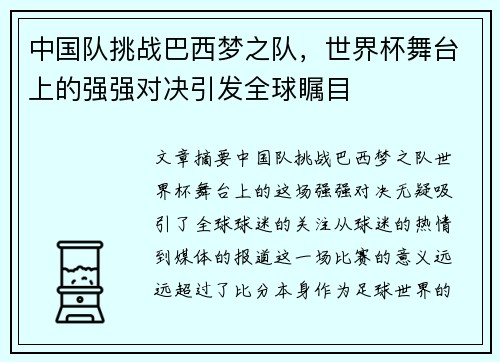 中国队挑战巴西梦之队，世界杯舞台上的强强对决引发全球瞩目

文章摘要中国队挑战巴西梦之队世界杯舞台上的这场强强对决无疑吸引了全球球迷的关注从球迷的热情到媒体的报道这一场比赛的意义远远超过了比分本身作为足球世界的